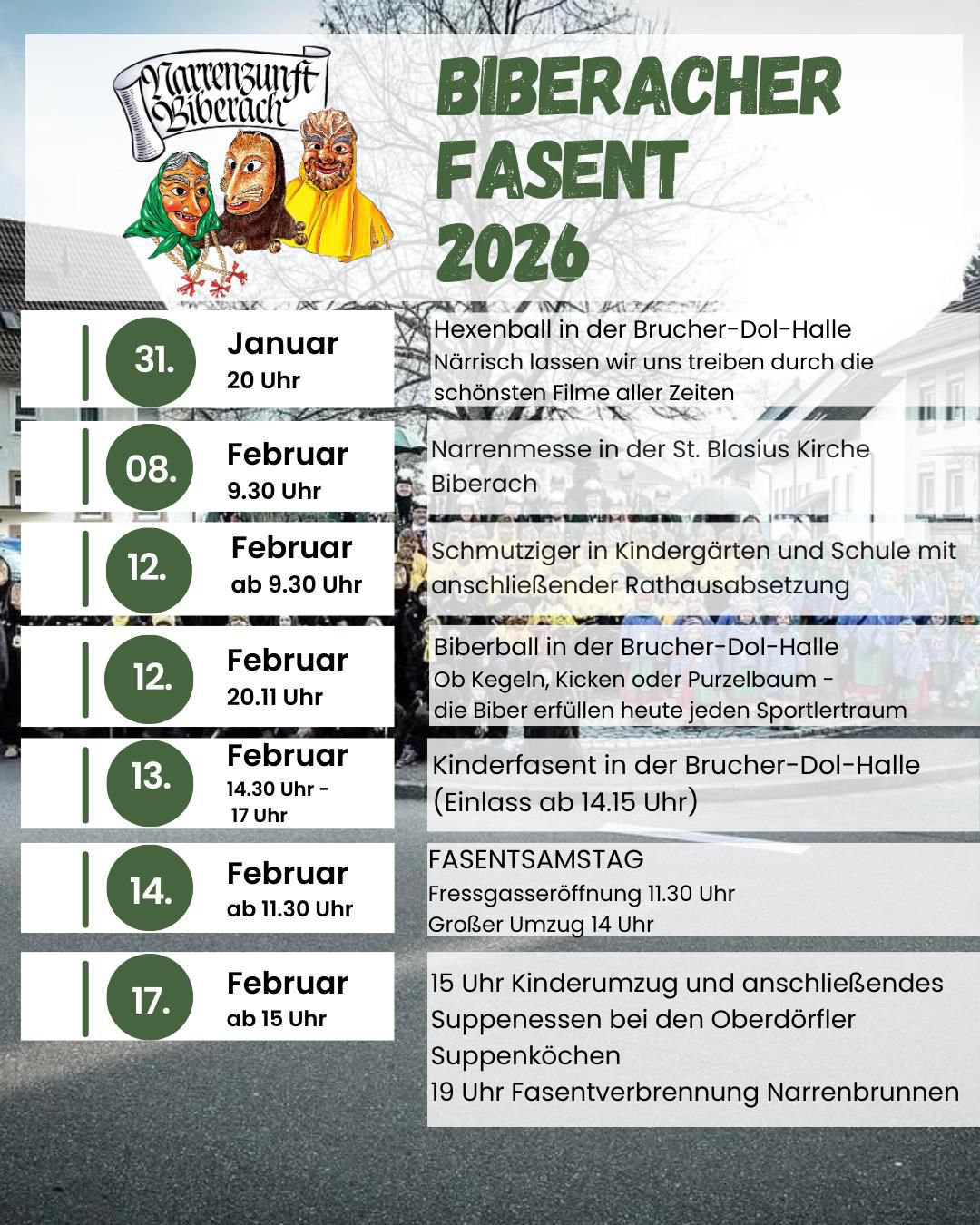 Narrenzunft Biberach

BIBERACHER FASENT 2026

31. Januar 20 Uhr

Hexenball in der Brucher-Dol-Halle
Närrisch lassen wir uns treiben durch die schönsten Filme aller Zeiten

08. Februar 9.30 Uhr

Narrenmesse in der St. Blasius Kirche Biberach

12. Februar ab 9.30 Uhr

Schmutziger in Kindergärten und Schule mit anschließender Rathausabsetzung

12. Februar 20.11 Uhr

Biberball in der Brucher-Dol-Halle
Ob Kegeln, Kicken oder Purzelbaum - die Biber erfüllen heute jeden Sportlertraum

13. Februar 14.30 Uhr - 17 Uhr

Kinderfasent in der Brucher-Dol-Halle (Einlass ab 14.15 Uhr)

14. Februar ab 11.30 Uhr

FASENTSAMSTAG
Fressgasseröffnung 11.30 Uhr
Großer Umzug 14 Uhr

17. Februar ab 15 Uhr

15 Uhr Kinderumzug und anschließendes Suppenessen bei den Oberdörfler Suppenköchen
19 Uhr Fasentverbrennung Narrenbrunnen